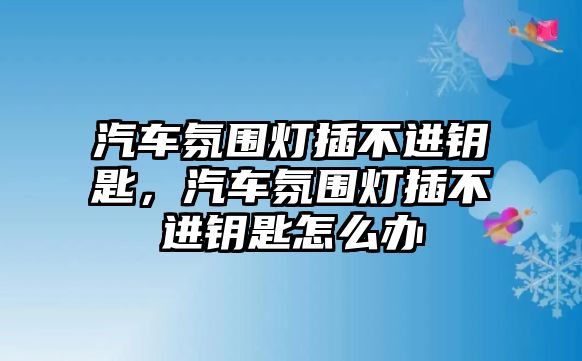 汽车氛围灯插不进钥匙，汽车氛围灯插不进钥匙怎么办